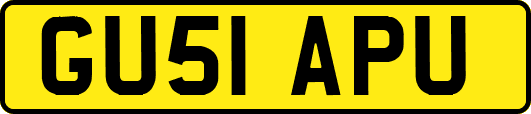 GU51 APU